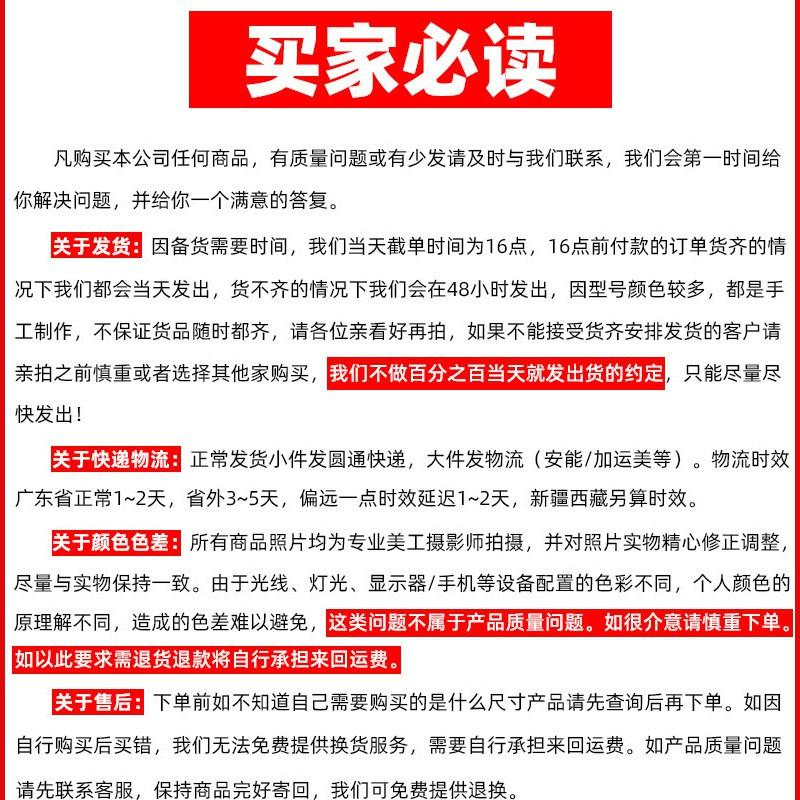 买家必读

凡购买本公司任何商品，有质量问题或有少发请及时与我们联系，我们会第一时间给你解决问题，并给你一个满意的答复。

关于发货：因备货需要时间，我们当天截单时间为16点，16点前付款的订单货齐的情况下我们都会当天发出，货不齐的情况下我们会在48小时发出，因型号颜色较多，都是手工制作，不保证货品随时都齐，请各位亲看好再拍，如果不能接受货齐安排发货的客户请亲拍之前慎重或者选择其他家购买，我们不做百分之百当天就发出货的约定，只能尽量尽快发出！

关于快递物流：正常发货小件发圆通快递，大件发物流（安能/加运美等）。物流时效广东省正常1~2天，省外3~5天，偏远一点时效延迟1~2天，新疆西藏另算时效。

关于颜色色差：所有商品照片均为专业美工摄影师拍摄，并对照片实物精心修正调整，尽量与实物保持一致。由于光线、灯光、显示器/手机等设备配置的色彩不同，个人颜色的原理解不同，造成的色差难以避免，这类问题不属于产品质量问题。如很介意请慎重下单。如以此要求需退货退款将自行承担来回运费。

关于售后：下单前如不知道自己需要购买的是什么尺寸产品请先查询后再下单。如因自行购买后买错，我们无法免费提供换货服务，需要自行承担来回运费。如产品质量问题请先联系客服，保持商品完好寄回，我们可免费提供退换。